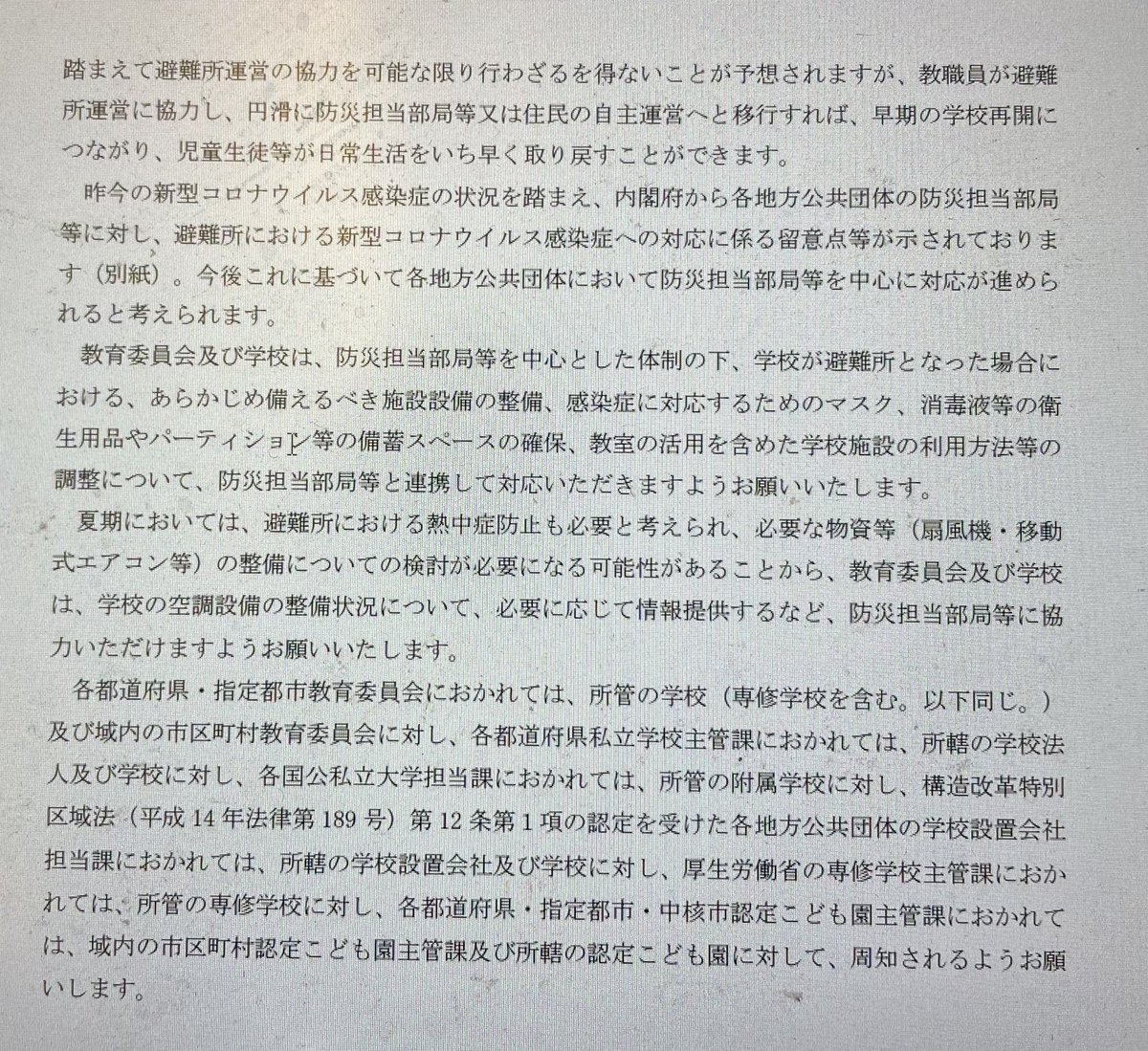 踏まえて避難所運営の協力を可能な限り行わざるを得ないことが予想されますが、教職員が避難所運営に協力し、円滑に防災担当部局等又は住民の自主運営へと移行すれば、早期の学校再開につながり、児童生徒等が日常生活をいち早く取り戻すことができます。

昨今の新型コロナウイルス感染症の状況を踏まえ、内閣府から各地方公共団体の防災担当部局等に対し、避難所における新型コロナウイルス感染症への対応に係る留意点等が示されております（別紙）。今後これに基づいて各地方公共団体において防災担当部局等を中心に対応が進められると考えられます。

教育委員会及び学校は、防災担当部局等を中心とした体制の下、学校が避難所となった場合における、あらかじめ備えるべき施設設備の整備、感染症に対応するためのマスク、消毒液等の衛生用品やパーティション等の備蓄スペースの確保、教室の活用を含めた学校施設の利用方法等の調整について、防災担当部局等と連携して対応いただきますようお願いいたします。

夏期においては、避難所における熱中症防止も必要と考えられ、必要な物資等（扇風機・移動式エアコン等）の整備についての検討が必要になる可能性があることから、教育委員会及び学校は、学校の空調設備の整備状況について、必要に応じて情報提供するなど、防災担当部局等に協力いただけますようお願いいたします。

各都道府県・指定都市教育委員会におかれては、所管の学校（専修学校を含む。以下同じ。）及び域内の市区町村教育委員会に対し、各都道府県私立学校主管課におかれては、所轄の学校法人及び学校に対し、各国公私立大学担当課におかれては、所管の附属学校に対し、構造改革特別区域法（平成14年法律第189号）第12条第1項の認定を受けた各地方公共団体の学校設置会社担当課におかれては、所轄の学校設置会社及び学校に対し、厚生労働省の専修学校主管課におかれては、所管の専修学校に対し、各都道府県・指定都市・中核市認定こども園主管課におかれては、域内の市区町村認定こども園主管課及び所轄の認定こども園に対して、周知されるようお願いします。